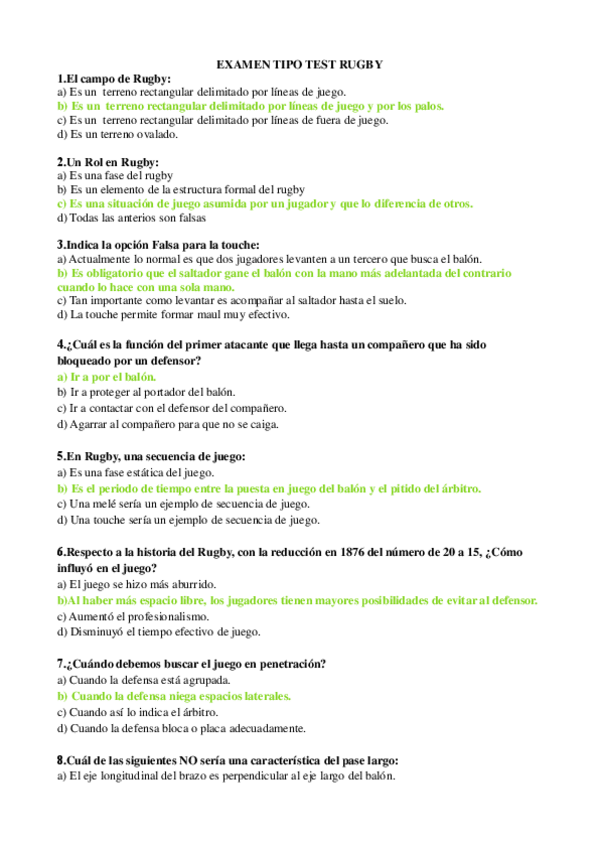 EXAMEN TIPO TEST RUGBY

1.El campo de Rugby:
a) Es un terreno rectangular delimitado por líneas de juego.
b) Es un terreno rectangular delimitado por líneas de juego y por los palos.
c) Es un terreno rectangular delimitado por líneas de fuera de juego.
d) Es un terreno ovalado.

2.Un Rol en Rugby:
a) Es una fase del rugby
b) Es un elemento de la estructura formal del rugby
c) Es una situación de juego asumida por un jugador y que lo diferencia de otros.
d) Todas las anterios son falsas

3.Indica la opción Falsa para la touche:
a) Actualmente lo normal es que dos jugadores levanten a un tercero que busca el balón.
b) Es obligatorio que el saltador gane el balón con la mano más adelantada del contrario cuando lo hace con una sola mano.
c) Tan importante como levantar es acompañar al saltador hasta el suelo.
d) La touche permite formar maul muy efectivo.

4.¿Cuál es la función del primer atacante que llega hasta un compañero que ha sido bloqueado por un defensor?
a) Ir a por el balón.
b) Ir a proteger al portador del balón.
c) Ir a contactar con el defensor del compañero.
d) Agarrar al compañero para que no se caiga.

5.En Rugby, una secuencia de juego:
a) Es una fase estática del juego.
b) Es el periodo de tiempo entre la puesta en juego del balón y el pitido del árbitro.
c) Una melé sería un ejemplo de secuencia de juego.
d) Una touche sería un ejemplo de secuencia de juego.

6.Respecto a la historia del Rugby, con la reducción en 1876 del número de 20 a 15, ¿Cómo influyó en el juego?
a) El juego se hizo más aburrido.
b)Al haber más espacio libre, los jugadores tienen mayores posibilidades de evitar al defensor.
c) Aumentó el profesionalismo.
d) Disminuyó el tiempo efectivo de juego.

7.¿Cuándo debemos buscar el juego en penetración?
a) Cuando la defensa está agrupada.
b) Cuando la defensa niega espacios laterales.
c) Cuando así lo indica el árbitro.
d) Cuando la defensa bloca o placa adecuadamente.

8.Cuál de las siguientes NO sería una característica del pase largo:
a) El eje longitudinal del brazo es perpendicular al eje largo del balón.